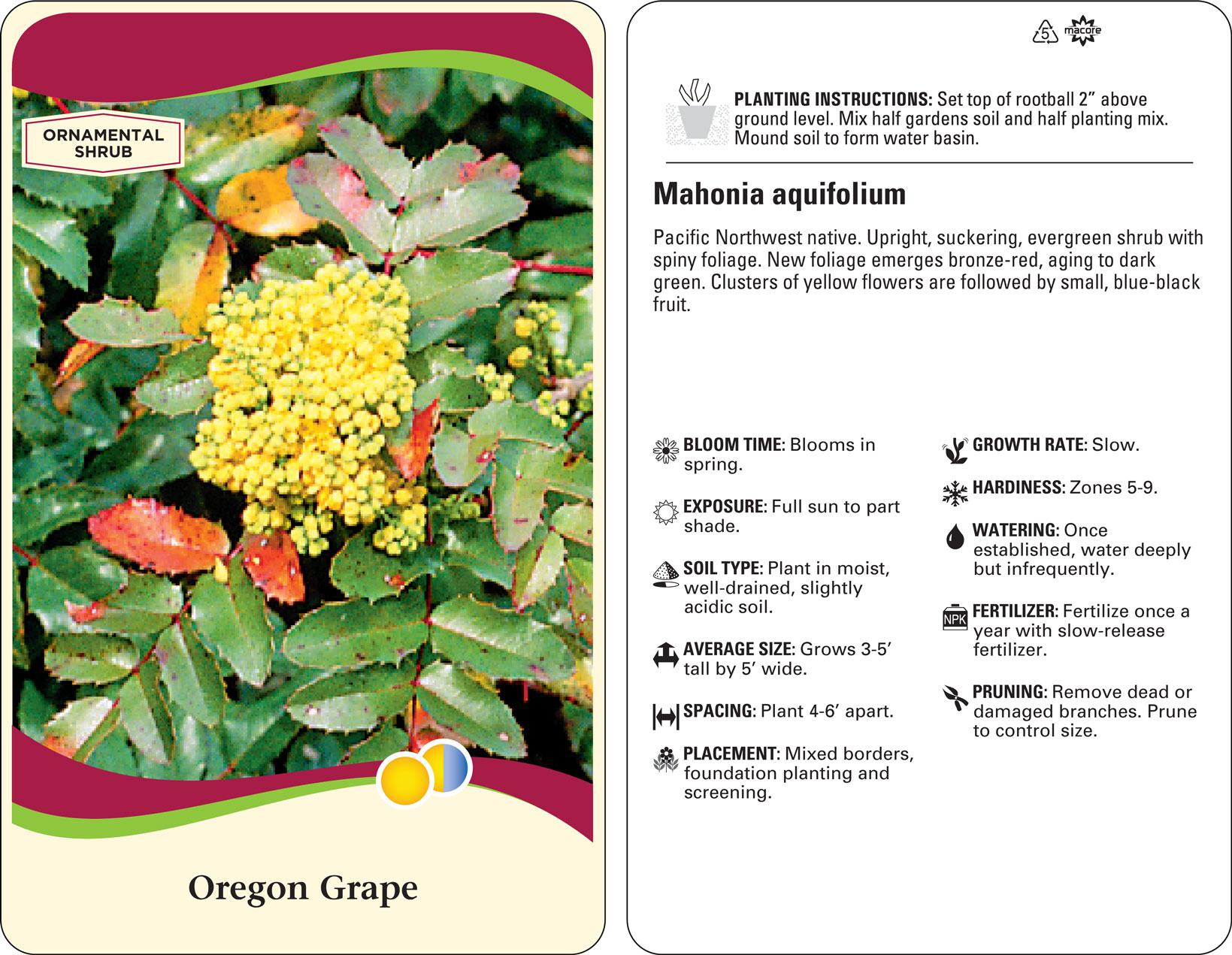 ORNAMENTAL SHRUB

Oregon Grape

5 macore

PLANTING INSTRUCTIONS: Set top of rootball 2" above ground level. Mix half gardens soil and half planting mix. Mound soil to form water basin.

Mahonia aquifolium

Pacific Northwest native. Upright, suckering, evergreen shrub with spiny foliage. New foliage emerges bronze-red, aging to dark green. Clusters of yellow flowers are followed by small, blue-black fruit.

BLOOM TIME: Blooms in spring.

EXPOSURE: Full sun to part shade.

SOIL TYPE: Plant in moist, well-drained, slightly acidic soil.

AVERAGE SIZE: Grows 3-5' tall by 5' wide.

SPACING: Plant 4-6' apart.

PLACEMENT: Mixed borders, foundation planting and screening.

GROWTH RATE: Slow.

HARDINESS: Zones 5-9.

WATERING: Once established, water deeply but infrequently.

NPK

FERTILIZER: Fertilize once a year with slow-release fertilizer.

PRUNING: Remove dead or damaged branches. Prune to control size.